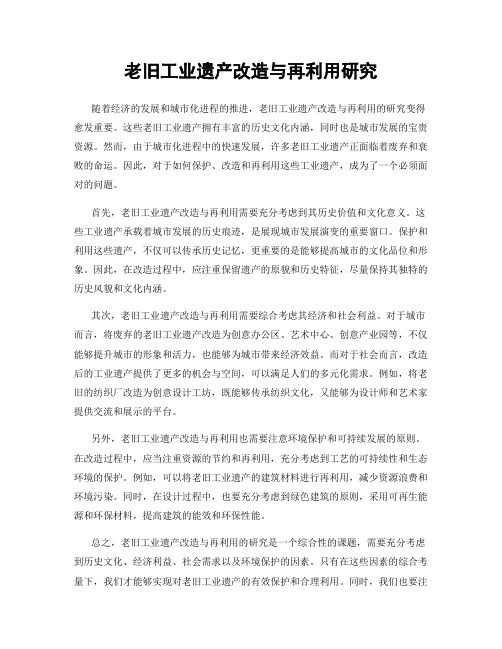 老旧工业遗产改造与再利用研究

随着经济的发展和城市化进程的推进，老旧工业遗产改造与再利用的研究变得愈发重要。这些老旧工业遗产拥有丰富的历史文化内涵，同时也是城市发展的宝贵资源。然而，由于城市化进程中的快速发展，许多老旧工业遗产正面临着废弃和衰败的命运。因此，对于如何保护、改造和再利用这些工业遗产，成为了一个必须面对的问题。

首先，老旧工业遗产改造与再利用需要充分考虑到其历史价值和文化意义。这些工业遗产承载着城市发展的历史痕迹，是展现城市发展演变的重要窗口。保护和利用这些遗产，不仅可以传承历史记忆，更重要的是能够提高城市的文化品位和形象。因此，在改造过程中，应注重保留遗产的原貌和历史特征，尽量保持其独特的历史风貌和文化内涵。

其次，老旧工业遗产改造与再利用需要综合考虑其经济和社会利益。对于城市而言，将废弃的老旧工业遗产改造为创意办公区、艺术中心、创意产业园等，不仅能够提升城市的形象和活力，也能够为城市带来经济效益。而对于社会而言，改造后的工业遗产提供了更多的机会与空间，可以满足人们的多元化需求。例如，将老旧的纺织厂改造为创意设计工坊，既能够传承纺织文化，又能够为设计师和艺术家提供交流和展示的平台。

另外，老旧工业遗产改造与再利用也需要注意环境保护和可持续发展的原则。在改造过程中，应当注重资源的节约和再利用，充分考虑到工艺的可持续性和生态环境的保护。例如，可以将老旧工业遗产的建筑材料进行再利用，减少资源浪费和环境污染。同时，在设计过程中，也要充分考虑到绿色建筑的原则，采用可再生能源和环保材料，提高建筑的能效和环保性能。

总之，老旧工业遗产改造与再利用的研究是一个综合性的课题，需要充分考虑到历史文化、经济利益、社会需求以及环境保护的因素。只有在这些因素的综合考量下，我们才能够实现对老旧工业遗产的有效保护和合理利用。同时，我们也要注